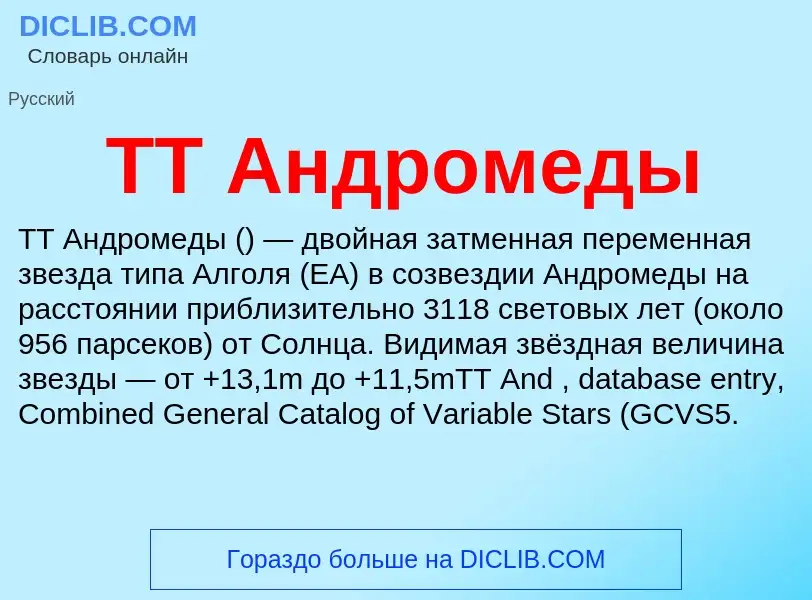 DICLIB.COM
Словарь онлайн

Русский

TT Андромеды

TT Андромеды () — двойная затменная переменная звезда типа Алголя (EA) в созвездии Андромеды на расстоянии приблизительно 3118 световых лет (около 956 парсеков) от Солнца. Видимая звёздная величина звезды — от +13,1m до +11,5mTT And , database entry, Combined General Catalog of Variable Stars (GCVS5.

Гораздо больше на DICLIB.COM